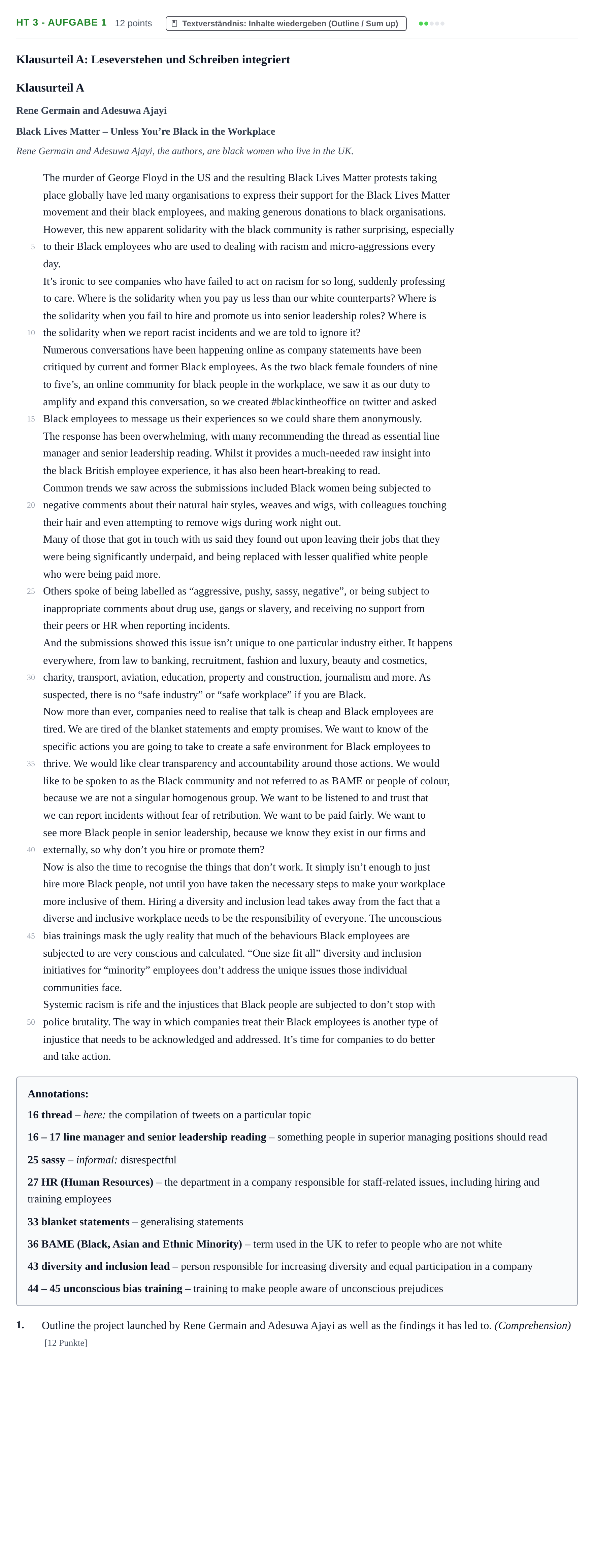 HT 3 - AUFGABE 1 12 points Textverständnis: Inhalte wiedergeben (Outline / Sum up)

Klausurteil A: Leseverstehen und Schreiben integriert

Klausurteil A

Rene Germain and Adesuwa Ajayi

Black Lives Matter – Unless You're Black in the Workplace

Rene Germain and Adesuwa Ajayi, the authors, are black women who live in the UK.

The murder of George Floyd in the US and the resulting Black Lives Matter protests taking place globally have led many organisations to express their support for the Black Lives Matter movement and their black employees, and making generous donations to black organisations. However, this new apparent solidarity with the black community is rather surprising, especially
5 to their Black employees who are used to dealing with racism and micro-aggressions every day.

It's ironic to see companies who have failed to act on racism for so long, suddenly professing to care. Where is the solidarity when you pay us less than our white counterparts? Where is the solidarity when you fail to hire and promote us into senior leadership roles? Where is
10 the solidarity when we report racist incidents and we are told to ignore it?

Numerous conversations have been happening online as company statements have been critiqued by current and former Black employees. As the two black female founders of nine to five's, an online community for black people in the workplace, we saw it as our duty to amplify and expand this conversation, so we created #blackintheoffice on twitter and asked
15 Black employees to message us their experiences so we could share them anonymously.

The response has been overwhelming, with many recommending the thread as essential line manager and senior leadership reading. Whilst it provides a much-needed raw insight into the black British employee experience, it has also been heart-breaking to read.

Common trends we saw across the submissions included Black women being subjected to
20 negative comments about their natural hair styles, weaves and wigs, with colleagues touching their hair and even attempting to remove wigs during work night out.

Many of those that got in touch with us said they found out upon leaving their jobs that they were being significantly underpaid, and being replaced with lesser qualified white people who were being paid more.

25 Others spoke of being labelled as "aggressive, pushy, sassy, negative", or being subject to inappropriate comments about drug use, gangs or slavery, and receiving no support from their peers or HR when reporting incidents.

And the submissions showed this issue isn't unique to one particular industry either. It happens everywhere, from law to banking, recruitment, fashion and luxury, beauty and cosmetics,
30 charity, transport, aviation, education, property and construction, journalism and more. As suspected, there is no "safe industry" or "safe workplace" if you are Black.

Now more than ever, companies need to realise that talk is cheap and Black employees are tired. We are tired of the blanket statements and empty promises. We want to know of the specific actions you are going to take to create a safe environment for Black employees to
35 thrive. We would like clear transparency and accountability around those actions. We would like to be spoken to as the Black community and not referred to as BAME or people of colour, because we are not a singular homogenous group. We want to be listened to and trust that we can report incidents without fear of retribution. We want to be paid fairly. We want to see more Black people in senior leadership, because we know they exist in our firms and
40 externally, so why don't you hire or promote them?

Now is also the time to recognise the things that don't work. It simply isn't enough to just hire more Black people, not until you have taken the necessary steps to make your workplace more inclusive of them. Hiring a diversity and inclusion lead takes away from the fact that a diverse and inclusive workplace needs to be the responsibility of everyone. The unconscious
45 bias trainings mask the ugly reality that much of the behaviours Black employees are subjected to are very conscious and calculated. "One size fit all" diversity and inclusion initiatives for "minority" employees don't address the unique issues those individual communities face.

Systemic racism is rife and the injustices that Black people are subjected to don't stop with
50 police brutality. The way in which companies treat their Black employees is another type of injustice that needs to be acknowledged and addressed. It's time for companies to do better and take action.

Annotations:
16 thread – here: the compilation of tweets on a particular topic
16 – 17 line manager and senior leadership reading – something people in superior managing positions should read
25 sassy – informal: disrespectful
27 HR (Human Resources) – the department in a company responsible for staff-related issues, including hiring and training employees
33 blanket statements – generalising statements
36 BAME (Black, Asian and Ethnic Minority) – term used in the UK to refer to people who are not white
43 diversity and inclusion lead – person responsible for increasing diversity and equal participation in a company
44 – 45 unconscious bias training – training to make people aware of unconscious prejudices

1. Outline the project launched by Rene Germain and Adesuwa Ajayi as well as the findings it has led to. (Comprehension)
[12 Punkte]